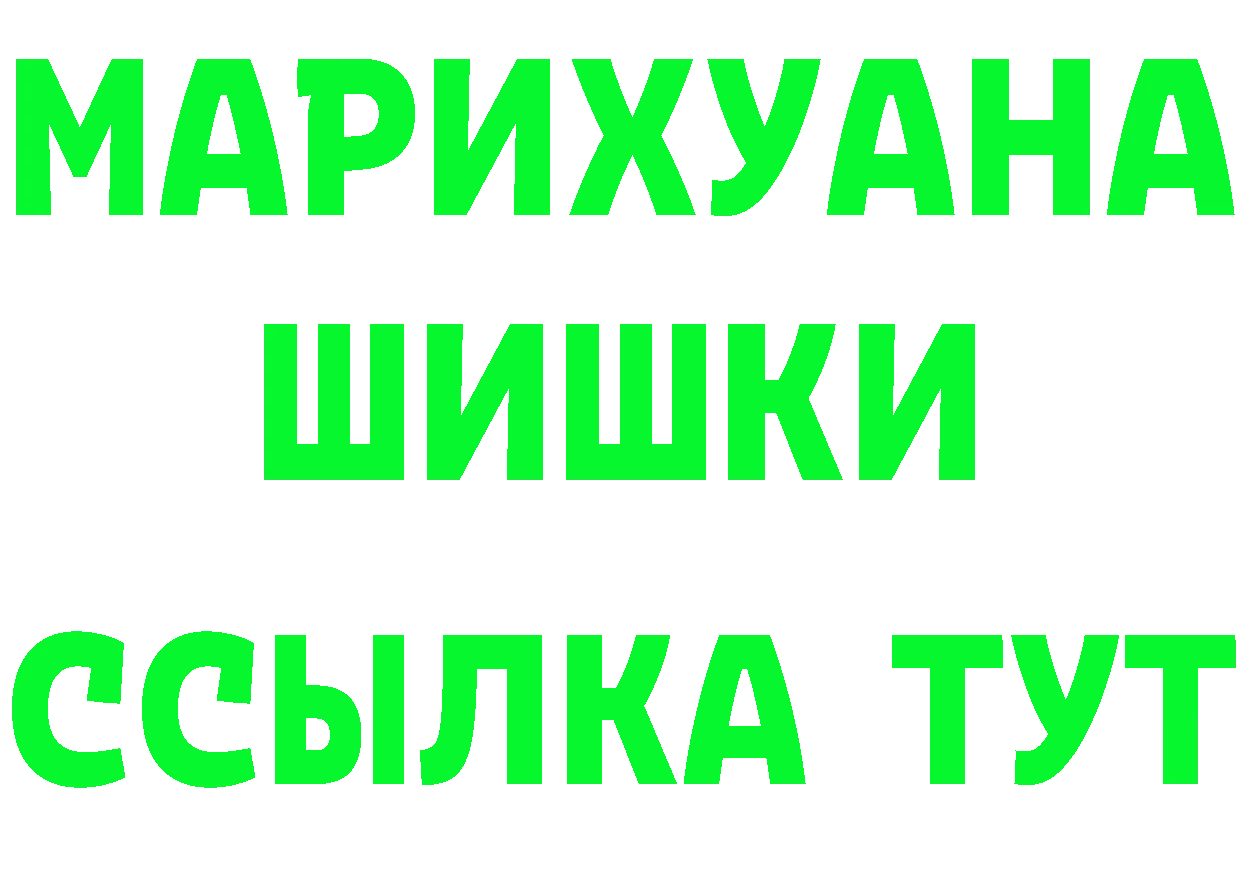 МАРИХУАНА
ШИШКИ
ССЫЛКА ТУТ